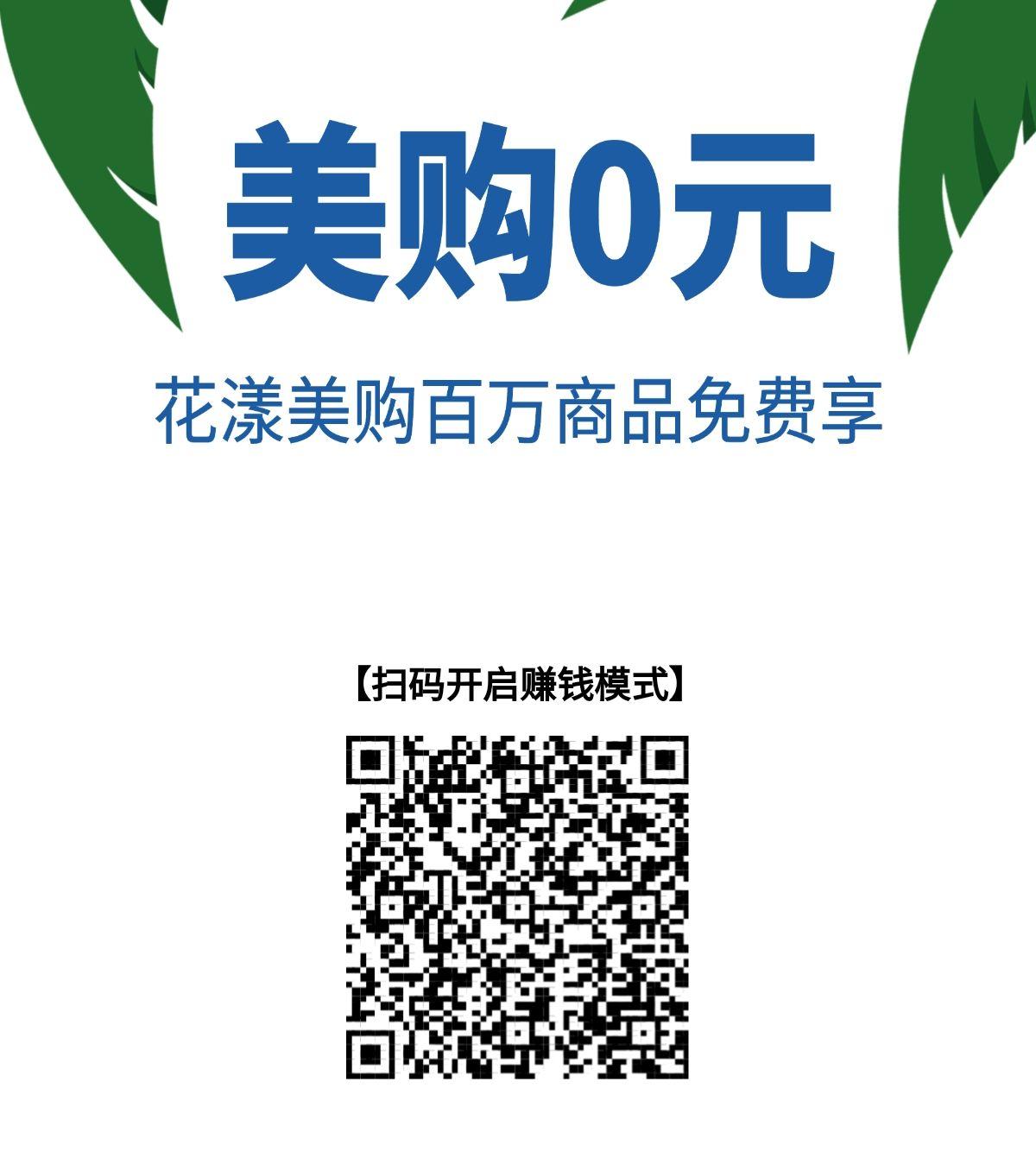 美购0元

花漾美购百万商品免费享

【扫码开启赚钱模式】